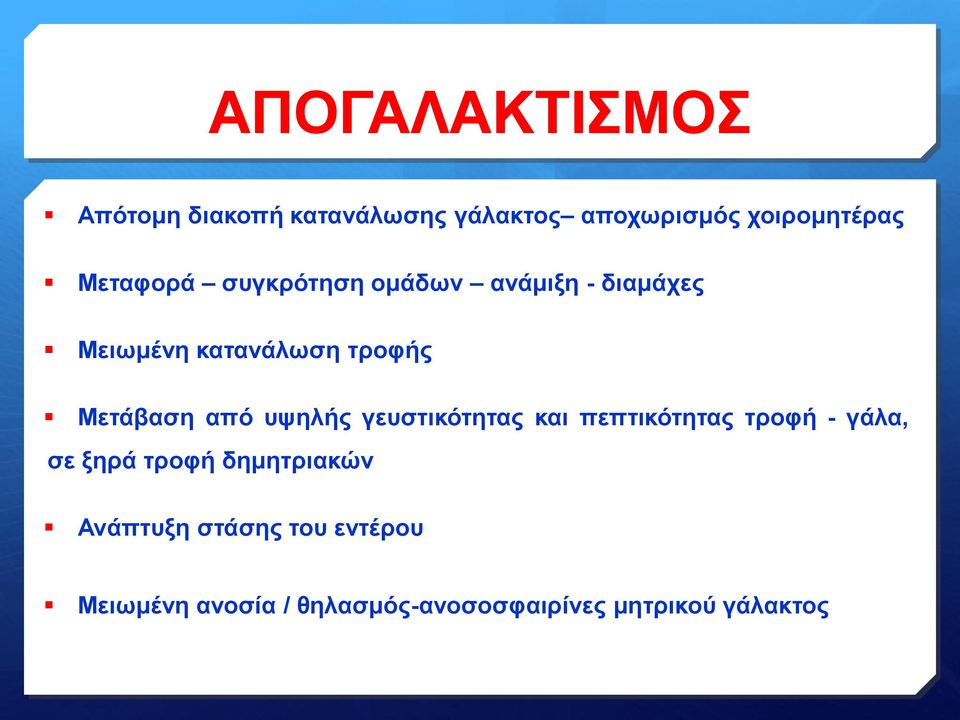 ΑΠΟΓΑΛΑΚΤΙΣΜΟΣ

▪ Απότομη διακοπή κατανάλωσης γάλακτος– αποχωρισμός χοιρομητέρας

▪ Μεταφορά – συγκρότηση ομάδων – ανάμιξη - διαμάχες

▪ Μειωμένη κατανάλωση τροφής

▪ Μετάβαση από υψηλής γευστικότητας και πεπτικότητας τροφή - γάλα, σε ξηρά τροφή δημητριακών

▪ Ανάπτυξη στάσης του εντέρου

▪ Μειωμένη ανοσία / θηλασμός-ανοσοσφαιρίνες μητρικού γάλακτος